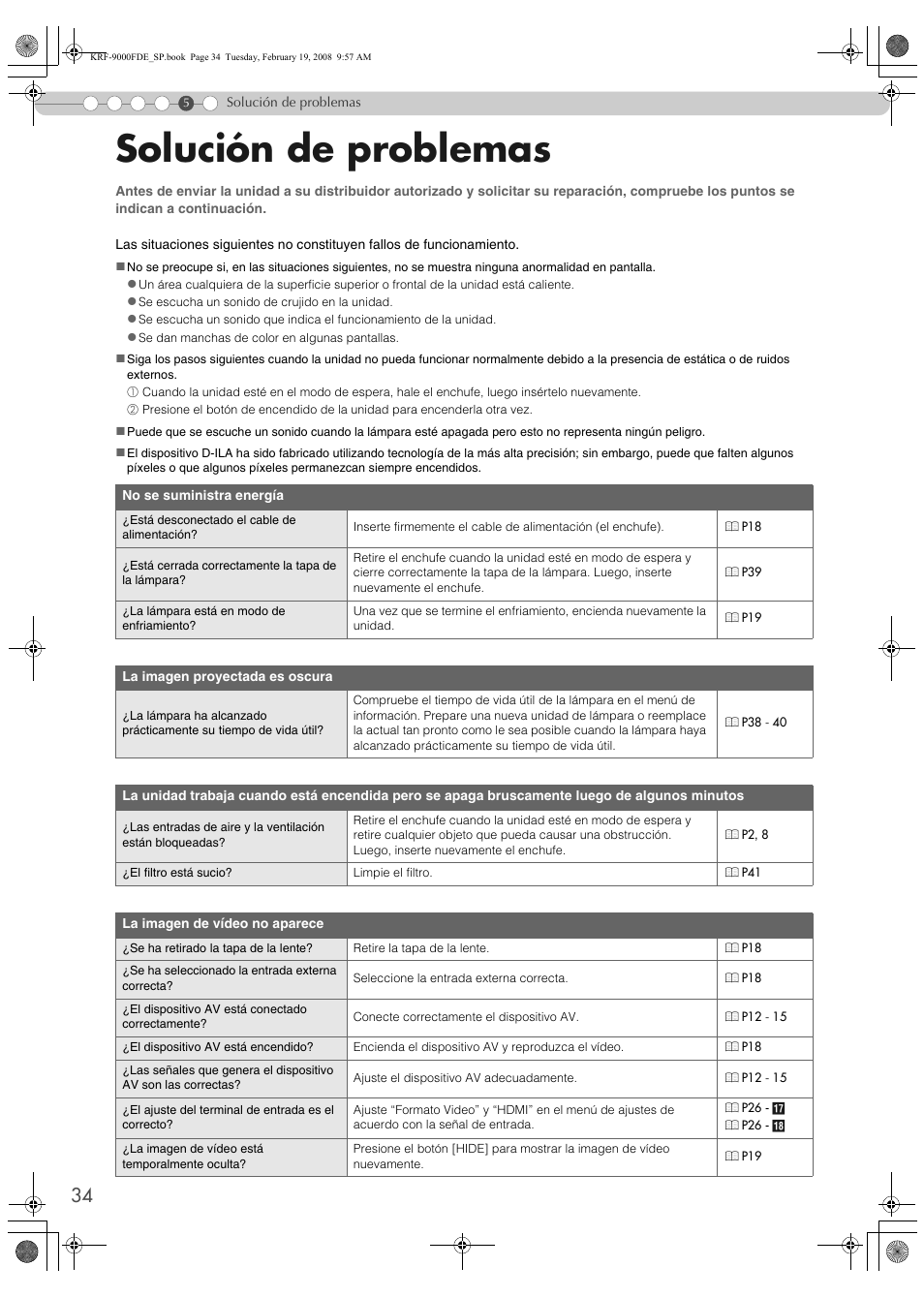 KRF-9000FDE_SP.book Page 34 Tuesday, February 19, 2008 9:57 AM

5 Solución de problemas

Solución de problemas

Antes de enviar la unidad a su distribuidor autorizado y solicitar su reparación, compruebe los puntos se indican a continuación.

Las situaciones siguientes no constituyen fallos de funcionamiento.

■ No se preocupe si, en las situaciones siguientes, no se muestra ninguna anormalidad en pantalla.
● Un área cualquiera de la superficie superior o frontal de la unidad está caliente.
● Se escucha un sonido de crujido en la unidad.
● Se escucha un sonido que indica el funcionamiento de la unidad.
● Se dan manchas de color en algunas pantallas.

■ Siga los pasos siguientes cuando la unidad no pueda funcionar normalmente debido a la presencia de estática o de ruidos externos.
① Cuando la unidad esté en el modo de espera, hale el enchufe, luego insértelo nuevamente.
② Presione el botón de encendido de la unidad para encenderla otra vez.

■ Puede que se escuche un sonido cuando la lámpara esté apagada pero esto no representa ningún peligro.

■ El dispositivo D-ILA ha sido fabricado utilizando tecnología de la más alta precisión; sin embargo, puede que falten algunos píxeles o que algunos píxeles permanezcan siempre encendidos.

| No se suministra energía | | |
|---|---|---|
| ¿Está desconectado el cable de alimentación? | Inserte firmemente el cable de alimentación (el enchufe). | P18 |
| ¿Está cerrada correctamente la tapa de la lámpara? | Retire el enchufe cuando la unidad esté en modo de espera y cierre correctamente la tapa de la lámpara. Luego, inserte nuevamente el enchufe. | P39 |
| ¿La lámpara está en modo de enfriamiento? | Una vez que se termine el enfriamiento, encienda nuevamente la unidad. | P19 |

| La imagen proyectada es oscura | | |
|---|---|---|
| ¿La lámpara ha alcanzado prácticamente su tiempo de vida útil? | Compruebe el tiempo de vida útil de la lámpara en el menú de información. Prepare una nueva unidad de lámpara o reemplace la actual tan pronto como le sea posible cuando la lámpara haya alcanzado prácticamente su tiempo de vida útil. | P38 - 40 |

| La unidad trabaja cuando está encendida pero se apaga bruscamente luego de algunos minutos | | |
|---|---|---|
| ¿Las entradas de aire y la ventilación están bloqueadas? | Retire el enchufe cuando la unidad esté en modo de espera y retire cualquier objeto que pueda causar una obstrucción. Luego, inserte nuevamente el enchufe. | P2, 8 |
| ¿El filtro está sucio? | Limpie el filtro. | P41 |

| La imagen de vídeo no aparece | | |
|---|---|---|
| ¿Se ha retirado la tapa de la lente? | Retire la tapa de la lente. | P18 |
| ¿Se ha seleccionado la entrada externa correcta? | Seleccione la entrada externa correcta. | P18 |
| ¿El dispositivo AV está conectado correctamente? | Conecte correctamente el dispositivo AV. | P12 - 15 |
| ¿El dispositivo AV está encendido? | Encienda el dispositivo AV y reproduzca el vídeo. | P18 |
| ¿Las señales que genera el dispositivo AV son las correctas? | Ajuste el dispositivo AV adecuadamente. | P12 - 15 |
| ¿El ajuste del terminal de entrada es el correcto? | Ajuste “Formato Video” y “HDMI” en el menú de ajustes de acuerdo con la señal de entrada. | P26 - 17 P26 - 18 |
| ¿La imagen de vídeo está temporalmente oculta? | Presione el botón [HIDE] para mostrar la imagen de vídeo nuevamente. | P19 |

34